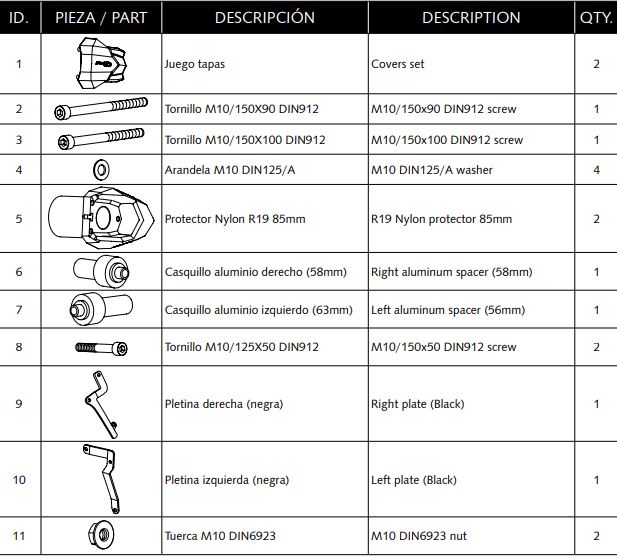 | ID. | PIEZA / PART | DESCRIPCIÓN | DESCRIPTION | QTY. |
|---|---|---|---|---|
| 1 | | Juego tapas | Covers set | 2 |
| 2 | | Tornillo M10/150X90 DIN912 | M10/150x90 DIN912 screw | 1 |
| 3 | | Tornillo M10/150X100 DIN912 | M10/150x100 DIN912 screw | 1 |
| 4 | | Arandela M10 DIN125/A | M10 DIN125/A washer | 4 |
| 5 | | Protector Nylon R19 85mm | R19 Nylon protector 85mm | 2 |
| 6 | | Casquillo aluminio derecho (58mm) | Right aluminum spacer (58mm) | 1 |
| 7 | | Casquillo aluminio izquierdo (63mm) | Left aluminum spacer (56mm) | 1 |
| 8 | | Tornillo M10/125X50 DIN912 | M10/150x50 DIN912 screw | 2 |
| 9 | | Pletina derecha (negra) | Right plate (Black) | 1 |
| 10 | | Pletina izquierda (negra) | Left plate (Black) | 1 |
| 11 | | Tuerca M10 DIN6923 | M10 DIN6923 nut | 2 |